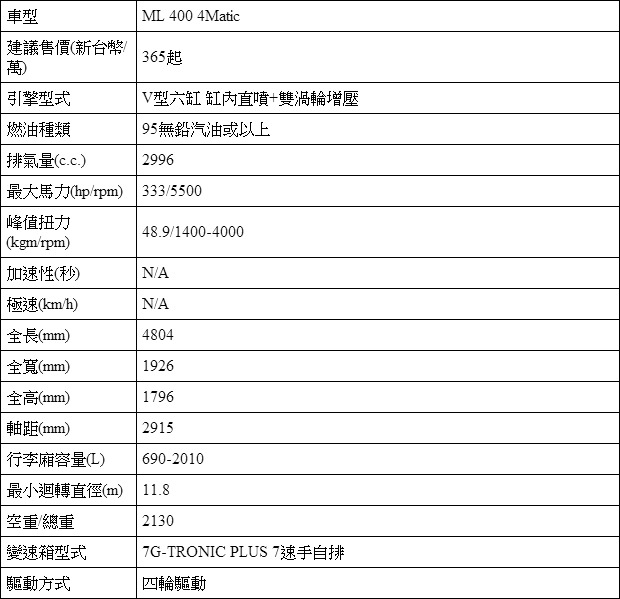 | 車型 | ML 400 4Matic |
|---|---|
| 建議售價(新台幣/萬) | 365起 |
| 引擎型式 | V型六缸 缸內直噴+雙渦輪增壓 |
| 燃油種類 | 95無鉛汽油或以上 |
| 排氣量(c.c.) | 2996 |
| 最大馬力(hp/rpm) | 333/5500 |
| 峰值扭力(kgm/rpm) | 48.9/1400-4000 |
| 加速性(秒) | N/A |
| 極速(km/h) | N/A |
| 全長(mm) | 4804 |
| 全寬(mm) | 1926 |
| 全高(mm) | 1796 |
| 軸距(mm) | 2915 |
| 行李廂容量(L) | 690-2010 |
| 最小迴轉直徑(m) | 11.8 |
| 空重/總重 | 2130 |
| 變速箱型式 | 7G-TRONIC PLUS 7速手自排 |
| 驅動方式 | 四輪驅動 |